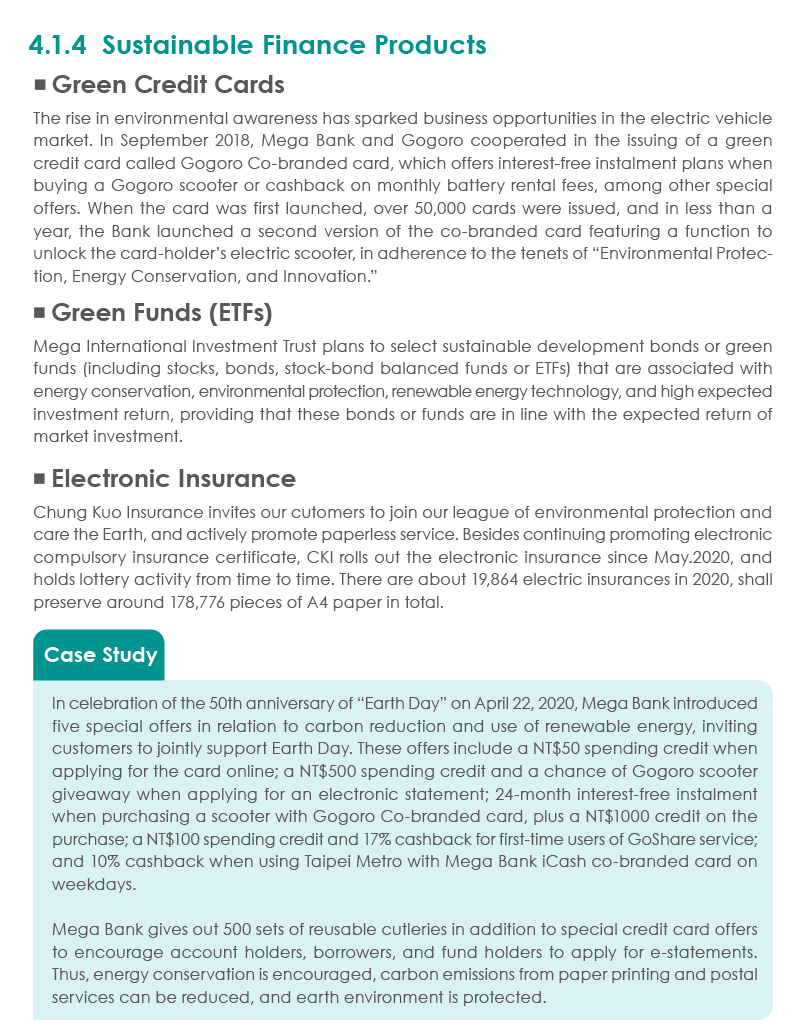 4.1.4 Sustainable Finance Products

■ Green Credit Cards

The rise in environmental awareness has sparked business opportunities in the electric vehicle market. In September 2018, Mega Bank and Gogoro cooperated in the issuing of a green credit card called Gogoro Co-branded card, which offers interest-free instalment plans when buying a Gogoro scooter or cashback on monthly battery rental fees, among other special offers. When the card was first launched, over 50,000 cards were issued, and in less than a year, the Bank launched a second version of the co-branded card featuring a function to unlock the card-holder's electric scooter, in adherence to the tenets of "Environmental Protection, Energy Conservation, and Innovation."

■ Green Funds (ETFs)

Mega International Investment Trust plans to select sustainable development bonds or green funds (including stocks, bonds, stock-bond balanced funds or ETFs) that are associated with energy conservation, environmental protection, renewable energy technology, and high expected investment return, providing that these bonds or funds are in line with the expected return of market investment.

■ Electronic Insurance

Chung Kuo Insurance invites our cutomers to join our league of environmental protection and care the Earth, and actively promote paperless service. Besides continuing promoting electronic compulsory insurance certificate, CKI rolls out the electronic insurance since May.2020, and holds lottery activity from time to time. There are about 19,864 electric insurances in 2020, shall preserve around 178,776 pieces of A4 paper in total.

Case Study

In celebration of the 50th anniversary of "Earth Day" on April 22, 2020, Mega Bank introduced five special offers in relation to carbon reduction and use of renewable energy, inviting customers to jointly support Earth Day. These offers include a NT$50 spending credit when applying for the card online; a NT$500 spending credit and a chance of Gogoro scooter giveaway when applying for an electronic statement; 24-month interest-free instalment when purchasing a scooter with Gogoro Co-branded card, plus a NT$1000 credit on the purchase; a NT$100 spending credit and 17% cashback for first-time users of GoShare service; and 10% cashback when using Taipei Metro with Mega Bank iCash co-branded card on weekdays.

Mega Bank gives out 500 sets of reusable cutleries in addition to special credit card offers to encourage account holders, borrowers, and fund holders to apply for e-statements. Thus, energy conservation is encouraged, carbon emissions from paper printing and postal services can be reduced, and earth environment is protected.